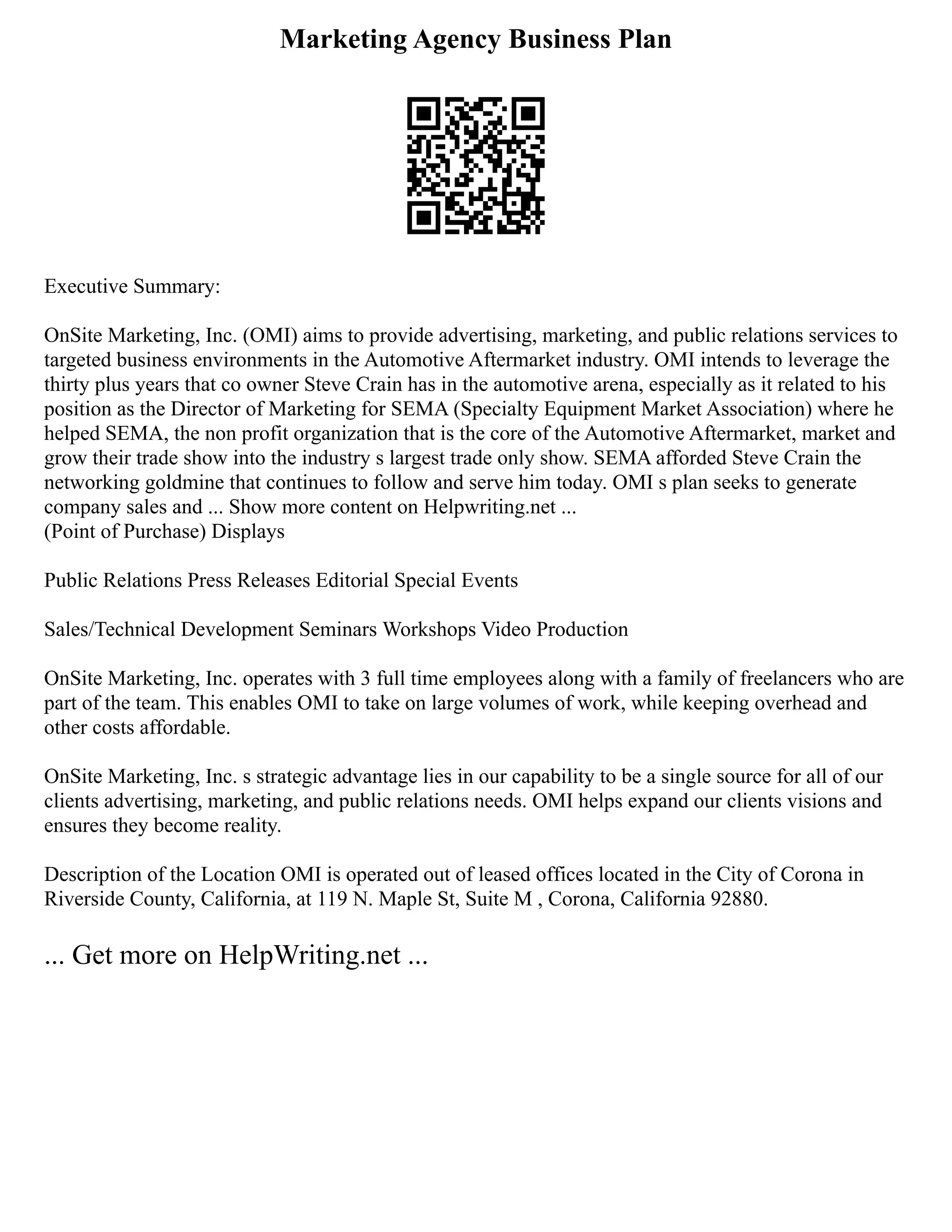 Marketing Agency Business Plan

Executive Summary:

OnSite Marketing, Inc. (OMI) aims to provide advertising, marketing, and public relations services to targeted business environments in the Automotive Aftermarket industry. OMI intends to leverage the thirty plus years that co owner Steve Crain has in the automotive arena, especially as it related to his position as the Director of Marketing for SEMA (Specialty Equipment Market Association) where he helped SEMA, the non profit organization that is the core of the Automotive Aftermarket, market and grow their trade show into the industry s largest trade only show. SEMA afforded Steve Crain the networking goldmine that continues to follow and serve him today. OMI s plan seeks to generate company sales and ... Show more content on Helpwriting.net ...
(Point of Purchase) Displays

Public Relations Press Releases Editorial Special Events

Sales/Technical Development Seminars Workshops Video Production

OnSite Marketing, Inc. operates with 3 full time employees along with a family of freelancers who are part of the team. This enables OMI to take on large volumes of work, while keeping overhead and other costs affordable.

OnSite Marketing, Inc. s strategic advantage lies in our capability to be a single source for all of our clients advertising, marketing, and public relations needs. OMI helps expand our clients visions and ensures they become reality.

Description of the Location OMI is operated out of leased offices located in the City of Corona in Riverside County, California, at 119 N. Maple St, Suite M , Corona, California 92880.

... Get more on HelpWriting.net ...